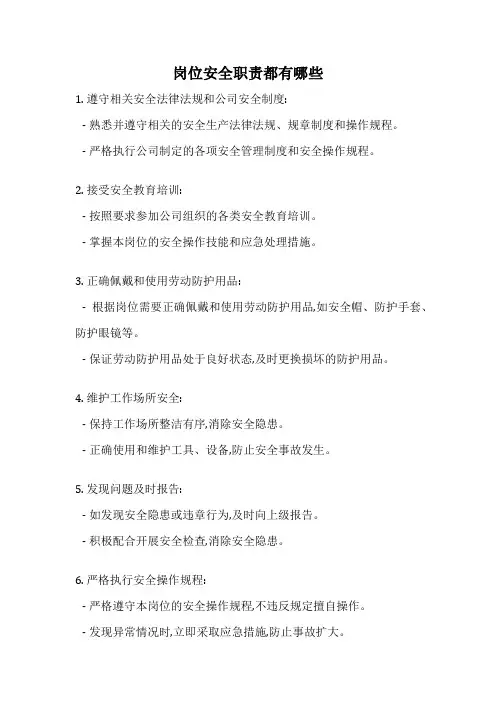 岗位安全职责都有哪些

1. 遵守相关安全法律法规和公司安全制度:

- 熟悉并遵守相关的安全生产法律法规、规章制度和操作规程。

- 严格执行公司制定的各项安全管理制度和安全操作规程。

2. 接受安全教育培训:

- 按照要求参加公司组织的各类安全教育培训。

- 掌握本岗位的安全操作技能和应急处理措施。

3. 正确佩戴和使用劳动防护用品:

- 根据岗位需要正确佩戴和使用劳动防护用品,如安全帽、防护手套、防护眼镜等。

- 保证劳动防护用品处于良好状态,及时更换损坏的防护用品。

4. 维护工作场所安全:

- 保持工作场所整洁有序,消除安全隐患。

- 正确使用和维护工具、设备,防止安全事故发生。

5. 发现问题及时报告:

- 如发现安全隐患或违章行为,及时向上级报告。

- 积极配合开展安全检查,消除安全隐患。

6. 严格执行安全操作规程:

- 严格遵守本岗位的安全操作规程,不违反规定擅自操作。

- 发现异常情况时,立即采取应急措施,防止事故扩大。